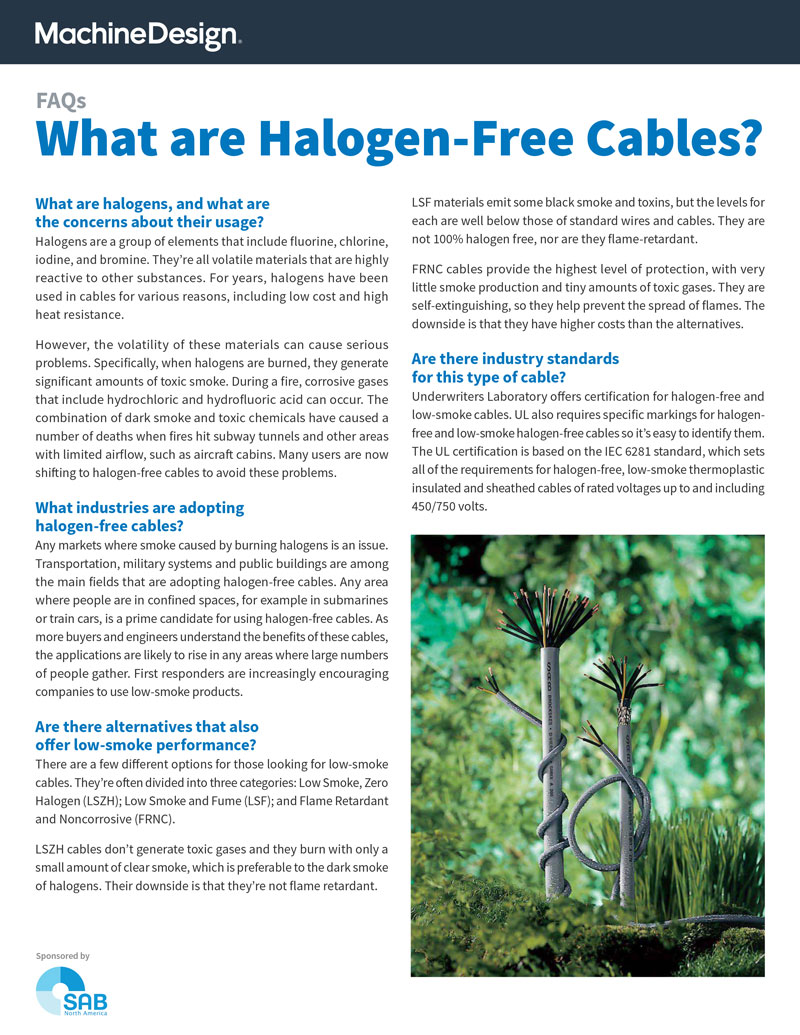 MachineDesign.

FAQs
What are Halogen-Free Cables?

What are halogens, and what are the concerns about their usage?
Halogens are a group of elements that include fluorine, chlorine, iodine, and bromine. They're all volatile materials that are highly reactive to other substances. For years, halogens have been used in cables for various reasons, including low cost and high heat resistance.

However, the volatility of these materials can cause serious problems. Specifically, when halogens are burned, they generate significant amounts of toxic smoke. During a fire, corrosive gases that include hydrochloric and hydrofluoric acid can occur. The combination of dark smoke and toxic chemicals have caused a number of deaths when fires hit subway tunnels and other areas with limited airflow, such as aircraft cabins. Many users are now shifting to halogen-free cables to avoid these problems.

What industries are adopting halogen-free cables?
Any markets where smoke caused by burning halogens is an issue. Transportation, military systems and public buildings are among the main fields that are adopting halogen-free cables. Any area where people are in confined spaces, for example in submarines or train cars, is a prime candidate for using halogen-free cables. As more buyers and engineers understand the benefits of these cables, the applications are likely to rise in any areas where large numbers of people gather. First responders are increasingly encouraging companies to use low-smoke products.

Are there alternatives that also offer low-smoke performance?
There are a few different options for those looking for low-smoke cables. They're often divided into three categories: Low Smoke, Zero Halogen (LSZH); Low Smoke and Fume (LSF); and Flame Retardant and Noncorrosive (FRNC).

LSZH cables don't generate toxic gases and they burn with only a small amount of clear smoke, which is preferable to the dark smoke of halogens. Their downside is that they're not flame retardant.

LSF materials emit some black smoke and toxins, but the levels for each are well below those of standard wires and cables. They are not 100% halogen free, nor are they flame-retardant.

FRNC cables provide the highest level of protection, with very little smoke production and tiny amounts of toxic gases. They are self-extinguishing, so they help prevent the spread of flames. The downside is that they have higher costs than the alternatives.

Are there industry standards for this type of cable?
Underwriters Laboratory offers certification for halogen-free and low-smoke cables. UL also requires specific markings for halogen-free and low-smoke halogen-free cables so it's easy to identify them. The UL certification is based on the IEC 6281 standard, which sets all of the requirements for halogen-free, low-smoke thermoplastic insulated and sheathed cables of rated voltages up to and including 450/750 volts.

Sponsored by
SAB
North America